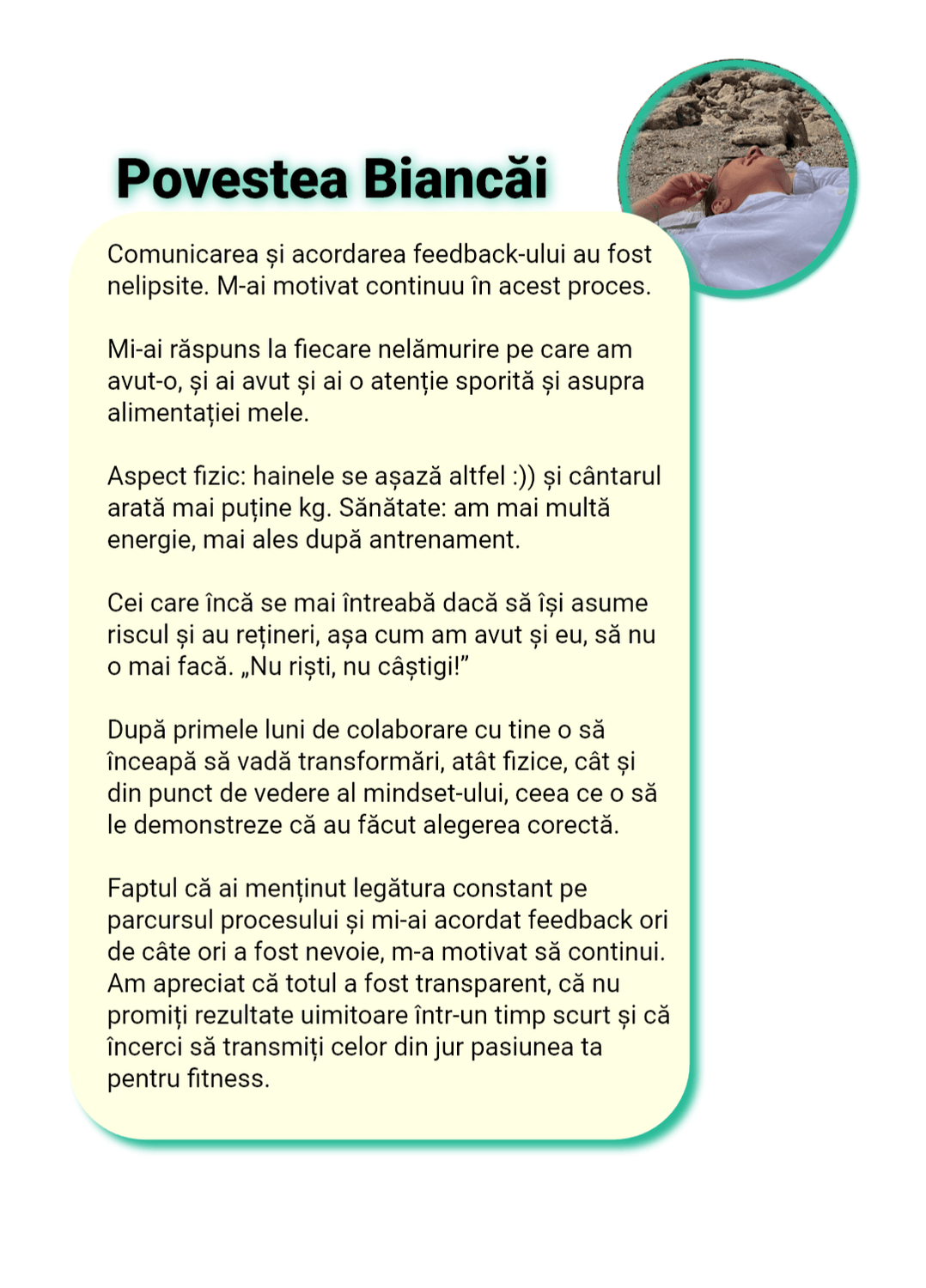 Povestea Biancăi

Comunicarea și acordarea feedback-ului au fost nelipsite. M-ai motivat continuu în acest proces.

Mi-ai răspuns la fiecare nelămurire pe care am avut-o, și ai avut și ai o atenție sporită și asupra alimentației mele.

Aspect fizic: hainele se așază altfel :)) și cântarul arată mai puține kg. Sănătate: am mai multă energie, mai ales după antrenament.

Cei care încă se mai întreabă dacă să își asume riscul și au rețineri, așa cum am avut și eu, să nu o mai facă. „Nu riști, nu câștigi!”

După primele luni de colaborare cu tine o să înceapă să vadă transformări, atât fizice, cât și din punct de vedere al mindset-ului, ceea ce o să le demonstreze că au făcut alegerea corectă.

Faptul că ai menținut legătura constant pe parcursul procesului și mi-ai acordat feedback ori de câte ori a fost nevoie, m-a motivat să continui. Am apreciat că totul a fost transparent, că nu promiți rezultate uimitoare într-un timp scurt și că încerci să transmiți celor din jur pasiunea ta pentru fitness.